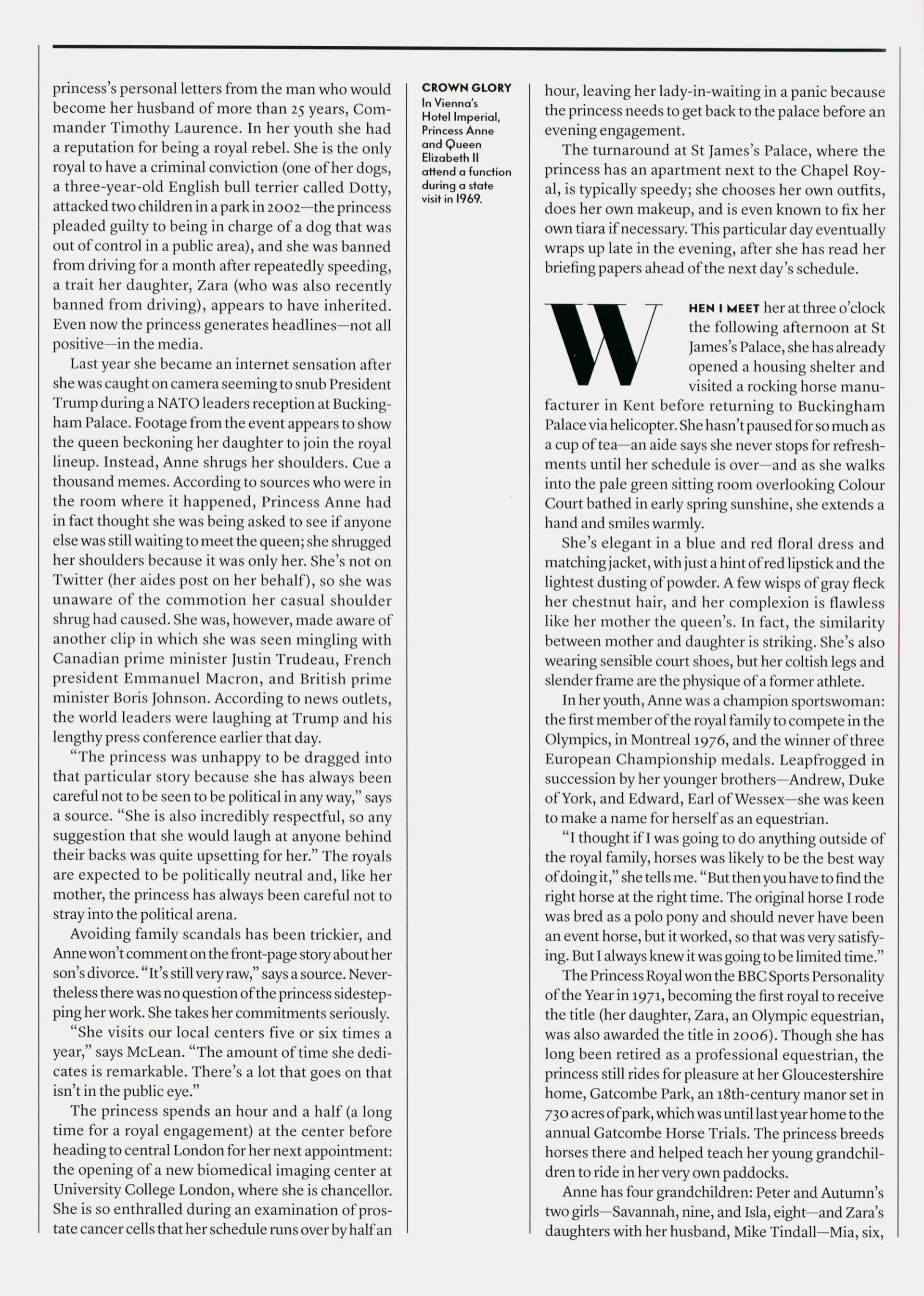 princess's personal letters from the man who would become her husband of more than 25 years, Commander Timothy Laurence. In her youth she had a reputation for being a royal rebel. She is the only royal to have a criminal conviction (one of her dogs, a three-year-old English bull terrier called Dotty, attacked two children in a park in 2002—the princess pleaded guilty to being in charge of a dog that was out of control in a public area), and she was banned from driving for a month after repeatedly speeding, a trait her daughter, Zara (who was also recently banned from driving), appears to have inherited. Even now the princess generates headlines—not all positive—in the media.

Last year she became an internet sensation after she was caught on camera seeming to snub President Trump during a NATO leaders reception at Buckingham Palace. Footage from the event appears to show the queen beckoning her daughter to join the royal lineup. Instead, Anne shrugs her shoulders. Cue a thousand memes. According to sources who were in the room where it happened, Princess Anne had in fact thought she was being asked to see if anyone else was still waiting to meet the queen; she shrugged her shoulders because it was only her. She's not on Twitter (her aides post on her behalf), so she was unaware of the commotion her casual shoulder shrug had caused. She was, however, made aware of another clip in which she was seen mingling with Canadian prime minister Justin Trudeau, French president Emmanuel Macron, and British prime minister Boris Johnson. According to news outlets, the world leaders were laughing at Trump and his lengthy press conference earlier that day.

"The princess was unhappy to be dragged into that particular story because she has always been careful not to be seen to be political in any way," says a source. "She is also incredibly respectful, so any suggestion that she would laugh at anyone behind their backs was quite upsetting for her." The royals are expected to be politically neutral and, like her mother, the princess has always been careful not to stray into the political arena.

Avoiding family scandals has been trickier, and Anne won't comment on the front-page story about her son's divorce. "It's still very raw," says a source. Nevertheless there was no question of the princess sidestepping her work. She takes her commitments seriously.

"She visits our local centers five or six times a year," says McLean. "The amount of time she dedicates is remarkable. There's a lot that goes on that isn't in the public eye."

The princess spends an hour and a half (a long time for a royal engagement) at the center before heading to central London for her next appointment: the opening of a new biomedical imaging center at University College London, where she is chancellor. She is so enthralled during an examination of prostate cancer cells that her schedule runs over by half an

CROWN GLORY
In Vienna's Hotel Imperial, Princess Anne and Queen Elizabeth II attend a function during a state visit in 1969.

hour, leaving her lady-in-waiting in a panic because the princess needs to get back to the palace before an evening engagement.

The turnaround at St James's Palace, where the princess has an apartment next to the Chapel Royal, is typically speedy; she chooses her own outfits, does her own makeup, and is even known to fix her own tiara if necessary. This particular day eventually wraps up late in the evening, after she has read her briefing papers ahead of the next day's schedule.

WHEN I MEET her at three o'clock the following afternoon at St James's Palace, she has already opened a housing shelter and visited a rocking horse manufacturer in Kent before returning to Buckingham Palace via helicopter. She hasn't paused for so much as a cup of tea—an aide says she never stops for refreshments until her schedule is over—and as she walks into the pale green sitting room overlooking Colour Court bathed in early spring sunshine, she extends a hand and smiles warmly.

She's elegant in a blue and red floral dress and matching jacket, with just a hint of red lipstick and the lightest dusting of powder. A few wisps of gray fleck her chestnut hair, and her complexion is flawless like her mother the queen's. In fact, the similarity between mother and daughter is striking. She's also wearing sensible court shoes, but her coltish legs and slender frame are the physique of a former athlete.

In her youth, Anne was a champion sportswoman: the first member of the royal family to compete in the Olympics, in Montreal 1976, and the winner of three European Championship medals. Leapfrogged in succession by her younger brothers—Andrew, Duke of York, and Edward, Earl of Wessex—she was keen to make a name for herself as an equestrian.

"I thought if I was going to do anything outside of the royal family, horses was likely to be the best way of doing it," she tells me. "But then you have to find the right horse at the right time. The original horse I rode was bred as a polo pony and should never have been an event horse, but it worked, so that was very satisfying. But I always knew it was going to be limited time."

The Princess Royal won the BBC Sports Personality of the Year in 1971, becoming the first royal to receive the title (her daughter, Zara, an Olympic equestrian, was also awarded the title in 2006). Though she has long been retired as a professional equestrian, the princess still rides for pleasure at her Gloucestershire home, Gatcombe Park, an 18th-century manor set in 730 acres of park, which was until last year home to the annual Gatcombe Horse Trials. The princess breeds horses there and helped teach her young grandchildren to ride in her very own paddocks.

Anne has four grandchildren: Peter and Autumn's two girls—Savannah, nine, and Isla, eight—and Zara's daughters with her husband, Mike Tindall—Mia, six,